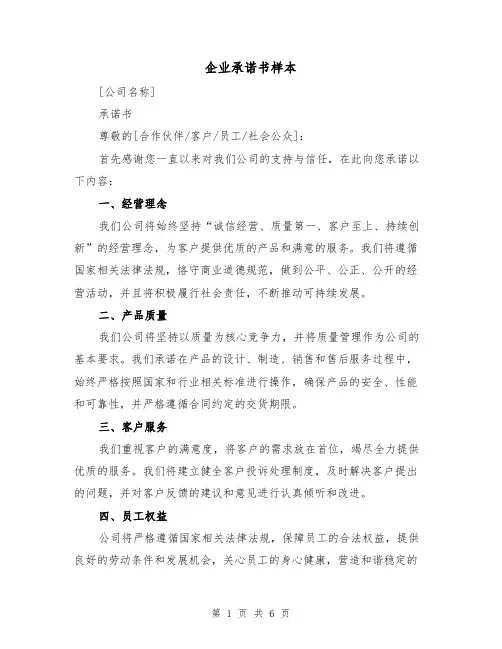 企业承诺书样本

[公司名称]

承诺书

尊敬的[合作伙伴/客户/员工/社会公众]：

首先感谢您一直以来对我们公司的支持与信任，在此向您承诺以下内容：

一、经营理念

我们公司将始终坚持“诚信经营、质量第一、客户至上、持续创新”的经营理念，为客户提供优质的产品和满意的服务。我们将遵循国家相关法律法规，恪守商业道德规范，做到公平、公正、公开的经营活动，并且将积极履行社会责任，不断推动可持续发展。

二、产品质量

我们公司将坚持以质量为核心竞争力，并将质量管理作为公司的基本要求。我们承诺在产品的设计、制造、销售和售后服务过程中，始终严格按照国家和行业相关标准进行操作，确保产品的安全、性能和可靠性，并严格遵循合同约定的交货期限。

三、客户服务

我们重视客户的满意度，将客户的需求放在首位，竭尽全力提供优质的服务。我们将建立健全客户投诉处理制度，及时解决客户提出的问题，并对客户反馈的建议和意见进行认真倾听和改进。

四、员工权益

公司将严格遵循国家相关法律法规，保障员工的合法权益，提供良好的劳动条件和发展机会，关心员工的身心健康，营造和谐稳定的

第 1 页 共 6 页